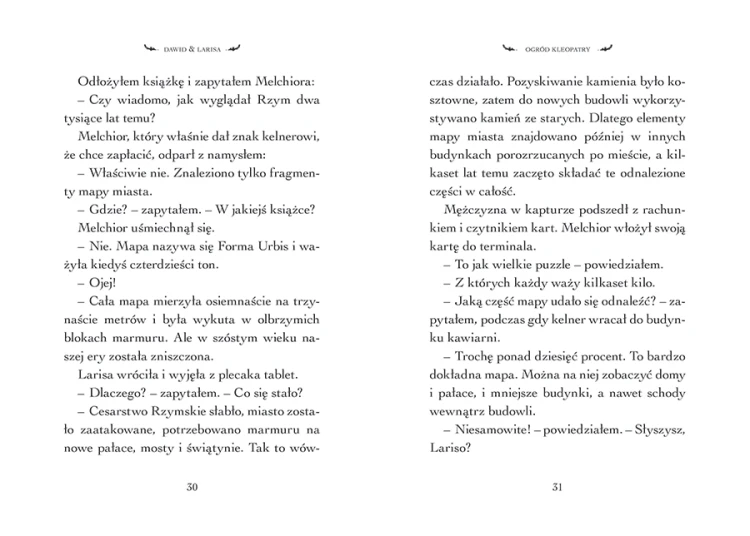 DAWID & LARISA

Odłożyłem książkę i zapytałem Melchiora:
– Czy wiadomo, jak wyglądał Rzym dwa tysiące lat temu?
Melchior, który właśnie dał znak kelnerowi, że chce zapłacić, odparł z namysłem:
– Właściwie nie. Znaleziono tylko fragmenty mapy miasta.
– Gdzie? – zapytałem. – W jakiejś książce?
Melchior uśmiechnął się.
– Nie. Mapa nazywa się Forma Urbis i ważyła kiedyś czterdzieści ton.
– Ojej!
– Cała mapa mierzyła osiemnaście na trzynaście metrów i była wykuta w olbrzymich blokach marmuru. Ale w szóstym wieku naszej ery została zniszczona.
Larisa wróciła i wyjęła z plecaka tablet.
– Dlaczego? – zapytałem. – Co się stało?
– Cesarstwo Rzymskie słabło, miasto zostało zaatakowane, potrzebowano marmuru na nowe pałace, mosty i świątynie. Tak to wów-

30

OGRÓD KLEOPATRY

czas działało. Pozyskiwanie kamienia było kosztowne, zatem do nowych budowli wykorzystywano kamień ze starych. Dlatego elementy mapy miasta znajdowano później w innych budynkach porozrzucanych po mieście, a kilkaset lat temu zaczęto składać te odnalezione części w całość.
Mężczyzna w kapturze podszedł z rachunkiem i czytnikiem kart. Melchior włożył swoją kartę do terminala.
– To jak wielkie puzzle – powiedziałem.
– Z których każdy waży kilkaset kilo.
– Jaką część mapy udało się odnaleźć? – zapytałem, podczas gdy kelner wracał do budynku kawiarni.
– Trochę ponad dziesięć procent. To bardzo dokładna mapa. Można na niej zobaczyć domy i pałace, i mniejsze budynki, a nawet schody wewnątrz budowli.
– Niesamowite! – powiedziałem. – Słyszysz, Lariso?

31